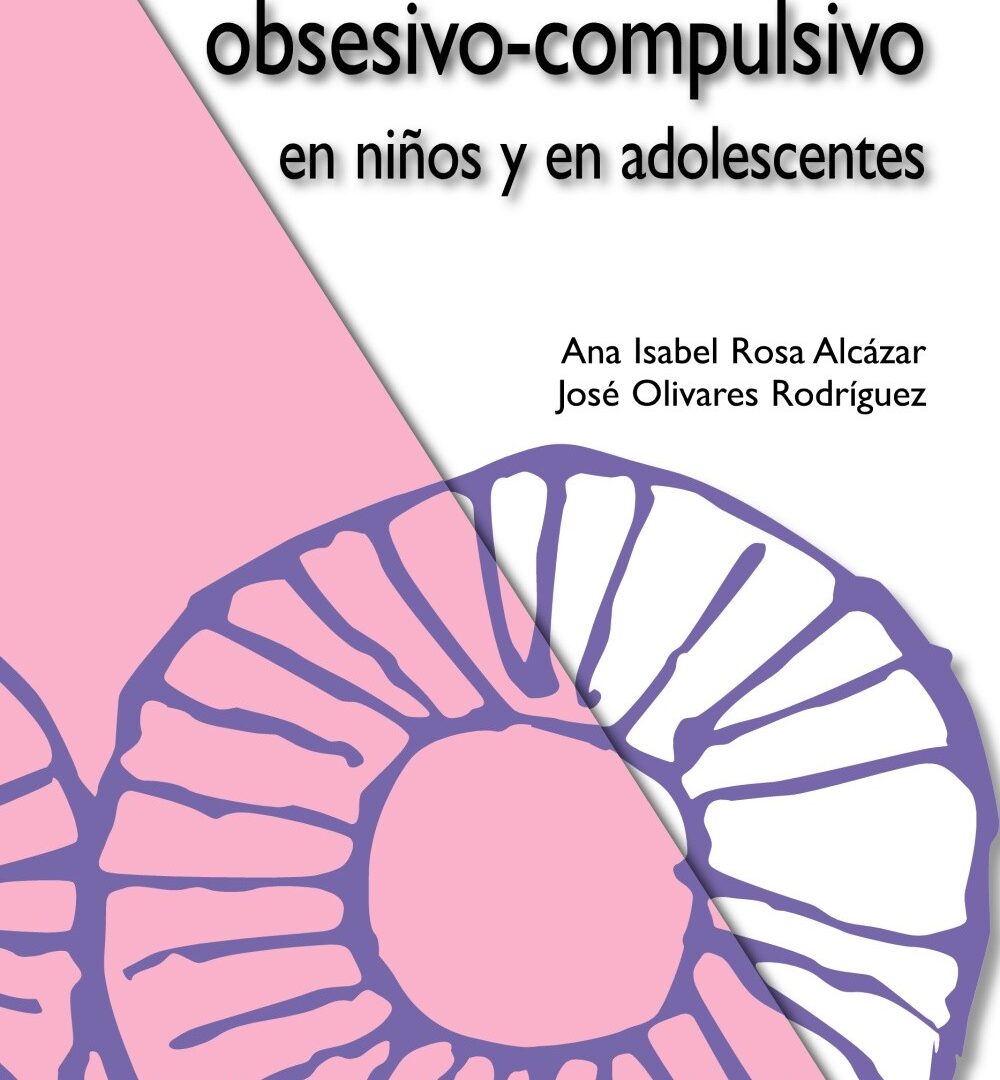 obsesivo-compulsivo
en niños y en adolescentes

Ana Isabel Rosa Alcázar
José Olivares Rodríguez